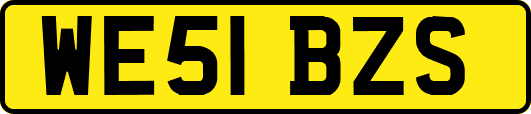 WE51 BZS